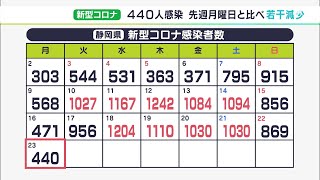 新型コロナ 440人感染 先週月曜日と比べ若干減少

静岡県 新型コロナ感染者数

| 月 | 火 | 水 | 木 | 金 | 土 | 日 |
|---|---|---|---|---|---|---|
| 2 303 | 3 544 | 4 531 | 5 363 | 6 371 | 7 795 | 8 915 |
| 9 568 | 10 1027 | 11 1167 | 12 1242 | 13 1084 | 14 1094 | 15 856 |
| 16 471 | 17 956 | 18 1204 | 19 1110 | 20 1030 | 21 1030 | 22 869 |
| 23 440 | | | | | | |